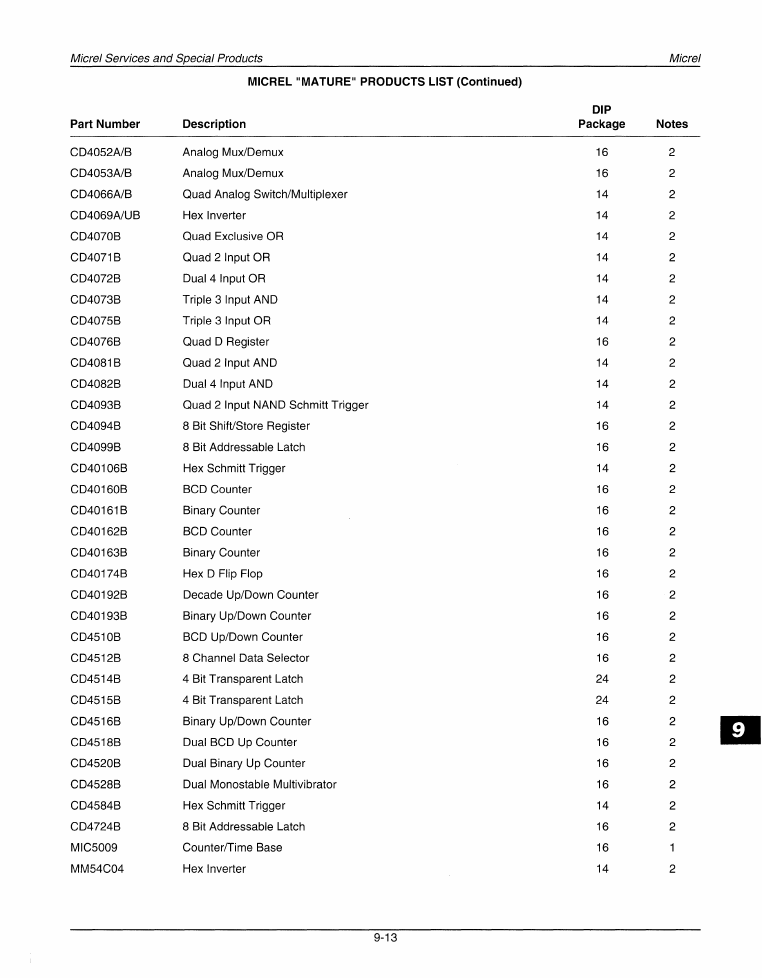 Micrel Services and Special Products

Micrel

MICREL "MATURE" PRODUCTS LIST (Continued)

| Part Number | Description | DIP Package | Notes |
|---|---|---|---|
| CD4052A/B | Analog Mux/Demux | 16 | 2 |
| CD4053A/B | Analog Mux/Demux | 16 | 2 |
| CD4066A/B | Quad Analog Switch/Multiplexer | 14 | 2 |
| CD4069A/UB | Hex Inverter | 14 | 2 |
| CD4070B | Quad Exclusive OR | 14 | 2 |
| CD4071B | Quad 2 Input OR | 14 | 2 |
| CD4072B | Dual 4 Input OR | 14 | 2 |
| CD4073B | Triple 3 Input AND | 14 | 2 |
| CD4075B | Triple 3 Input OR | 14 | 2 |
| CD4076B | Quad D Register | 16 | 2 |
| CD4081B | Quad 2 Input AND | 14 | 2 |
| CD4082B | Dual 4 Input AND | 14 | 2 |
| CD4093B | Quad 2 Input NAND Schmitt Trigger | 14 | 2 |
| CD4094B | 8 Bit Shift/Store Register | 16 | 2 |
| CD4099B | 8 Bit Addressable Latch | 16 | 2 |
| CD40106B | Hex Schmitt Trigger | 14 | 2 |
| CD40160B | BCD Counter | 16 | 2 |
| CD40161B | Binary Counter | 16 | 2 |
| CD40162B | BCD Counter | 16 | 2 |
| CD40163B | Binary Counter | 16 | 2 |
| CD40174B | Hex D Flip Flop | 16 | 2 |
| CD40192B | Decade Up/Down Counter | 16 | 2 |
| CD40193B | Binary Up/Down Counter | 16 | 2 |
| CD4510B | BCD Up/Down Counter | 16 | 2 |
| CD4512B | 8 Channel Data Selector | 16 | 2 |
| CD4514B | 4 Bit Transparent Latch | 24 | 2 |
| CD4515B | 4 Bit Transparent Latch | 24 | 2 |
| CD4516B | Binary Up/Down Counter | 16 | 2 |
| CD4518B | Dual BCD Up Counter | 16 | 2 |
| CD4520B | Dual Binary Up Counter | 16 | 2 |
| CD4528B | Dual Monostable Multivibrator | 16 | 2 |
| CD4584B | Hex Schmitt Trigger | 14 | 2 |
| CD4724B | 8 Bit Addressable Latch | 16 | 2 |
| MIC5009 | Counter/Time Base | 16 | 1 |
| MM54C04 | Hex Inverter | 14 | 2 |

9

9-13